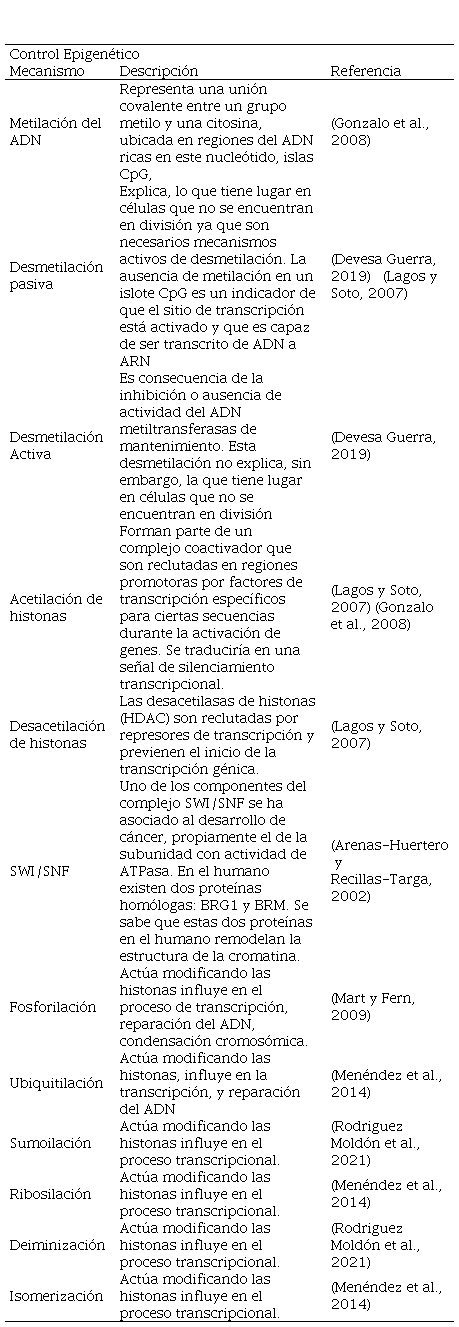 Control Epigenético

| Mecanismo | Descripción | Referencia |
|---|---|---|
| Metilación del ADN | Representa una unión covalente entre un grupo metilo y una citosina, ubicada en regiones del ADN ricas en este nucleótido, islas CpG, | (Gonzalo et al., 2008) |
| Desmetilación pasiva | Explica, lo que tiene lugar en células que no se encuentran en división ya que son necesarios mecanismos activos de desmetilación. La ausencia de metilación en un islote CpG es un indicador de que el sitio de transcripción está activado y que es capaz de ser transcrito de ADN a ARN | (Devesa Guerra, 2019) (Lagos y Soto, 2007) |
| Desmetilación Activa | Es consecuencia de la inhibición o ausencia de actividad del ADN metiltransferasas de mantenimiento. Esta desmetilación no explica, sin embargo, la que tiene lugar en células que no se encuentran en división | (Devesa Guerra, 2019) |
| Acetilación de histonas | Forman parte de un complejo coactivador que son reclutadas en regiones promotoras por factores de transcripción específicos para ciertas secuencias durante la activación de genes. Se traduciría en una señal de silenciamiento transcripcional. | (Lagos y Soto, 2007) (Gonzalo et al., 2008) |
| Desacetilación de histonas | Las desacetilasas de histonas (HDAC) son reclutadas por represores de transcripción y previenen el inicio de la transcripción génica. | (Lagos y Soto, 2007) |
| SWI/SNF | Uno de los componentes del complejo SWI/SNF se ha asociado al desarrollo de cáncer, propiamente el de la subunidad con actividad de ATPasa. En el humano existen dos proteínas homólogas: BRG1 y BRM. Se sabe que estas dos proteínas en el humano remodelan la estructura de la cromatina. | (Arenas-Huertero y Recillas-Targa, 2002) |
| Fosforilación | Actúa modificando las histonas influye en el proceso de transcripción, reparación del ADN, condensación cromosómica. | (Mart y Fern, 2009) |
| Ubiquitilación | Actúa modificando las histonas, influye en la transcripción, y reparación del ADN | (Menéndez et al., 2014) |
| Sumoilación | Actúa modificando las histonas influye en el proceso transcripcional. | (Rodriguez Moldón et al., 2021) |
| Ribosilación | Actúa modificando las histonas influye en el proceso transcripcional. | (Menéndez et al., 2014) |
| Deiminización | Actúa modificando las histonas influye en el proceso transcripcional. | (Rodriguez Moldón et al., 2021) |
| Isomerización | Actúa modificando las histonas influye en el proceso transcripcional. | (Menéndez et al., 2014) |